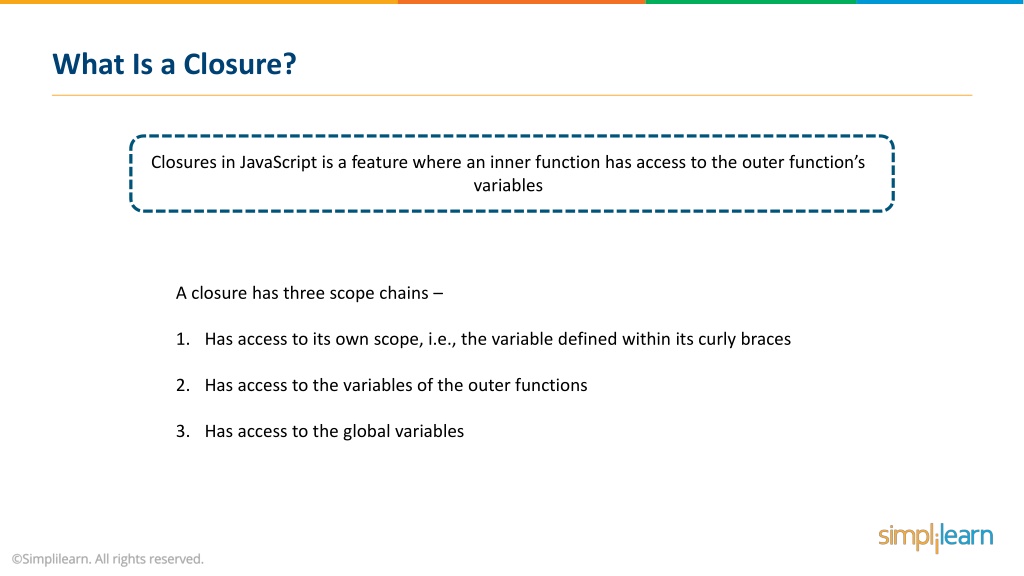 What Is a Closure?

Closures in JavaScript is a feature where an inner function has access to the outer function's variables

A closure has three scope chains –

1. Has access to its own scope, i.e., the variable defined within its curly braces

2. Has access to the variables of the outer functions

3. Has access to the global variables

simplilearn

©Simplilearn. All rights reserved.